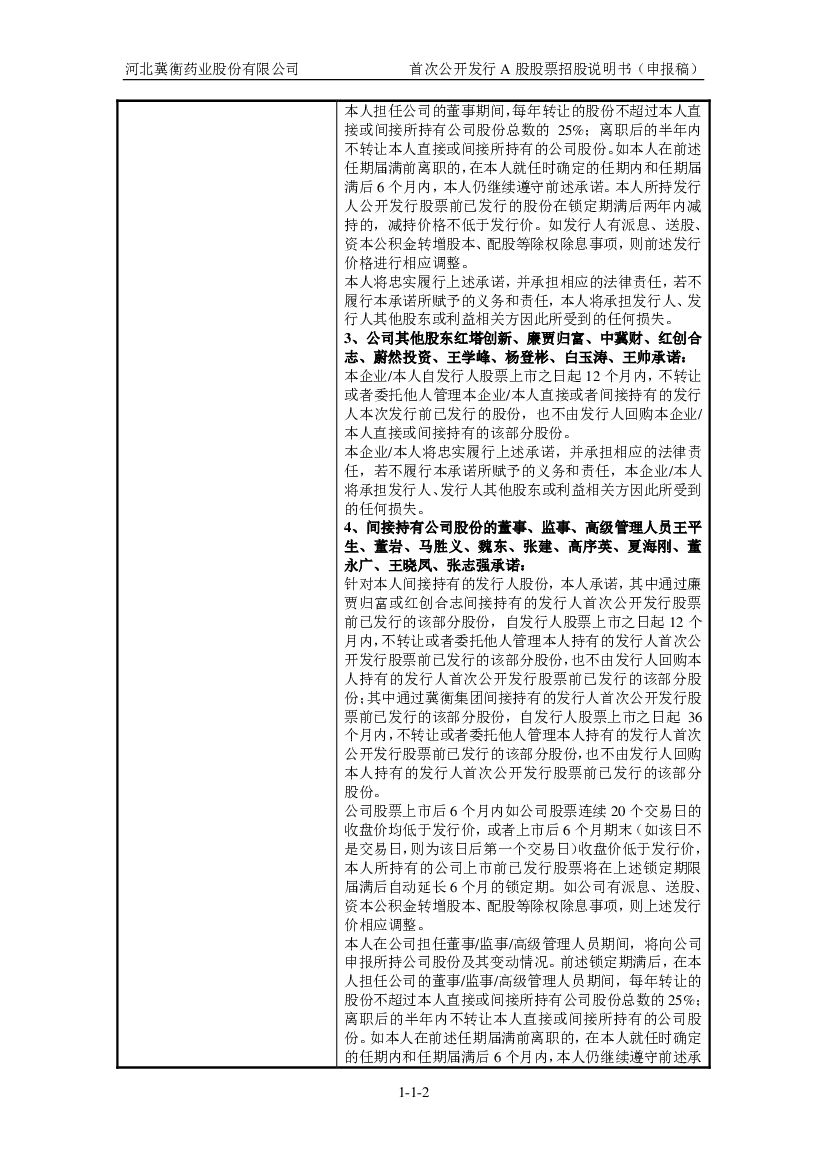 河北冀衡药业股份有限公司　　首次公开发行 A 股股票招股说明书（申报稿）

本人担任公司的董事期间，每年转让的股份不超过本人直接或间接所持有公司股份总数的 25%；离职后的半年内不转让本人直接或间接所持有的公司股份。如本人在前述任期届满前离职的，在本人就任时确定的任期内和任期届满后 6 个月内，本人仍继续遵守前述承诺。本人所持发行人公开发行股票前已发行的股份在锁定期满后两年内减持的，减持价格不低于发行价。如发行人有派息、送股、资本公积金转增股本、配股等除权除息事项，则前述发行价格进行相应调整。

本人将忠实履行上述承诺，并承担相应的法律责任，若不履行本承诺所赋予的义务和责任，本人将承担发行人、发行人其他股东或利益相关方因此所受到的任何损失。

3、公司其他股东红塔创新、廉贾归富、中冀财、红创合志、蔚然投资、王学峰、杨登彬、白玉涛、王帅承诺：

本企业/本人自发行人股票上市之日起 12 个月内，不转让或者委托他人管理本企业/本人直接或者间接持有的发行人本次发行前已发行的股份，也不由发行人回购本企业/本人直接或间接持有的该部分股份。

本企业/本人将忠实履行上述承诺，并承担相应的法律责任，若不履行本承诺所赋予的义务和责任，本企业/本人将承担发行人、发行人其他股东或利益相关方因此所受到的任何损失。

4、间接持有公司股份的董事、监事、高级管理人员王平生、董岩、马胜义、魏东、张建、高序英、夏海刚、董永广、王晓凤、张志强承诺：

针对本人间接持有的发行人股份，本人承诺，其中通过廉贾归富或红创合志间接持有的发行人首次公开发行股票前已发行的该部分股份，自发行人股票上市之日起 12 个月内，不转让或者委托他人管理本人持有的发行人首次公开发行股票前已发行的该部分股份，也不由发行人回购本人持有的发行人首次公开发行股票前已发行的该部分股份；其中通过冀衡集团间接持有的发行人首次公开发行股票前已发行的该部分股份，自发行人股票上市之日起 36 个月内，不转让或者委托他人管理本人持有的发行人首次公开发行股票前已发行的该部分股份，也不由发行人回购本人持有的发行人首次公开发行股票前已发行的该部分股份。

公司股票上市后 6 个月内如公司股票连续 20 个交易日的收盘价均低于发行价，或者上市后 6 个月期末（如该日不是交易日，则为该日后第一个交易日）收盘价低于发行价，本人所持有的公司上市前已发行股票将在上述锁定期限届满后自动延长 6 个月的锁定期。如公司有派息、送股、资本公积金转增股本、配股等除权除息事项，则上述发行价相应调整。

本人在公司担任董事/监事/高级管理人员期间，将向公司申报所持公司股份及其变动情况。前述锁定期满后，在本人担任公司的董事/监事/高级管理人员期间，每年转让的股份不超过本人直接或间接所持有公司股份总数的 25%；离职后的半年内不转让本人直接或间接所持有的公司股份。如本人在前述任期届满前离职的，在本人就任时确定的任期内和任期届满后 6 个月内，本人仍继续遵守前述承

1-1-2